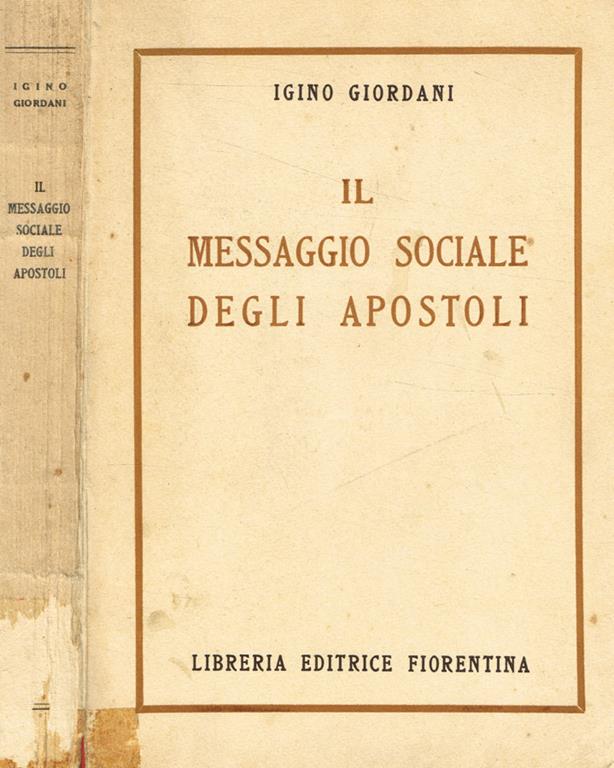 IGINO
GIORDANI

IL
MESSAGGIO
SOCIALE
DEGLI
APOSTOLI

IGINO GIORDANI

IL
MESSAGGIO SOCIALE
DEGLI APOSTOLI

LIBRERIA EDITRICE FIORENTINA